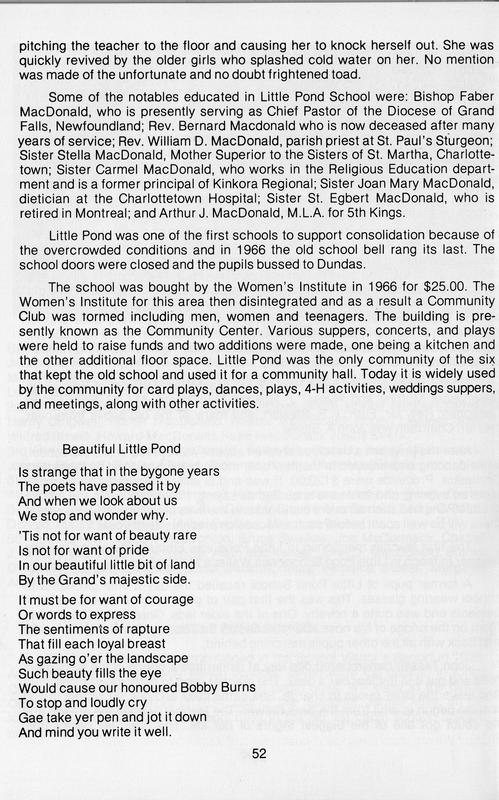 pitching the teacher to the floor and causing her to knock herself out. She was quickly revived by the older girls who splashed cold water on her. No mention was made of the unfortunate and no doubt frightened toad.

Some of the notables educated in Little Pond School were: Bishop Faber MacDonald, who is presently serving as Chief Pastor of the Diocese of Grand Falls, Newfoundland; Rev. Bernard Macdonald who is now deceased after many years of service; Rev. William D. MacDonald, parish priest at St. Paul's Sturgeon; Sister Stella MacDonald, Mother Superior to the Sisters of St. Martha, Charlottetown; Sister Carmel MacDonald, who works in the Religious Education department and is a former principal of Kinkora Regional; Sister Joan Mary MacDonald, dietician at the Charlottetown Hospital; Sister St. Egbert MacDonald, who is retired in Montreal; and Arthur J. MacDonald, M.L.A. for 5th Kings.

Little Pond was one of the first schools to support consolidation because of the overcrowded conditions and in 1966 the old school bell rang its last. The school doors were closed and the pupils bussed to Dundas.

The school was bought by the Women's Institute in 1966 for $25.00. The Women's Institute for this area then disintegrated and as a result a Community Club was formed including men, women and teenagers. The building is presently known as the Community Center. Various suppers, concerts, and plays were held to raise funds and two additions were made, one being a kitchen and the other additional floor space. Little Pond was the only community of the six that kept the old school and used it for a community hall. Today it is widely used by the community for card plays, dances, plays, 4-H activities, weddings suppers, and meetings, along with other activities.

Beautiful Little Pond

Is strange that in the bygone years
The poets have passed it by
And when we look about us
We stop and wonder why.

'Tis not for want of beauty rare
Is not for want of pride
In our beautiful little bit of land
By the Grand's majestic side.

It must be for want of courage
Or words to express
The sentiments of rapture
That fill each loyal breast
As gazing o'er the landscape
Such beauty fills the eye
Would cause our honoured Bobby Burns
To stop and loudly cry
Gae take yer pen and jot it down
And mind you write it well.

52